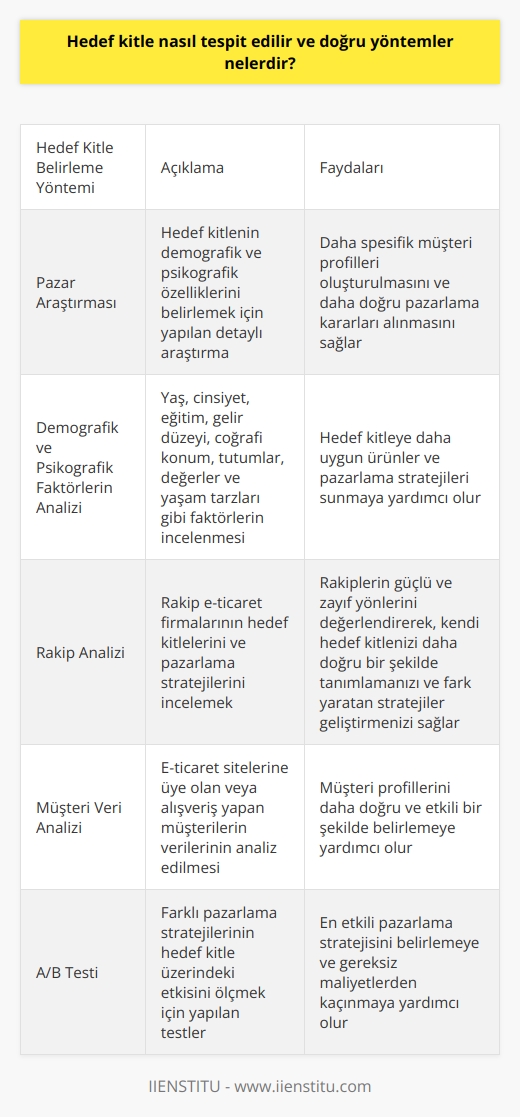 Hedef kitle nasıl tespit edilir ve doğru yöntemler nelerdir?

| Hedef Kitle Belirleme Yöntemi | Açıklama | Faydaları |
|---|---|---|
| Pazar Araştırması | Hedef kitlenin demografik ve psikografik özelliklerini belirlemek için yapılan detaylı araştırma | Daha spesifik müşteri profilleri oluşturulmasını ve daha doğru pazarlama kararları alınmasını sağlar |
| Demografik ve Psikografik Faktörlerin Analizi | Yaş, cinsiyet, eğitim, gelir düzeyi, coğrafi konum, tutumlar, değerler ve yaşam tarzları gibi faktörlerin incelenmesi | Hedef kitleye daha uygun ürünler ve pazarlama stratejileri sunmaya yardımcı olur |
| Rakip Analizi | Rakip e-ticaret firmalarının hedef kitlelerini ve pazarlama stratejilerini incelemek | Rakiplerin güçlü ve zayıf yönlerini değerlendirerek, kendi hedef kitlenizi daha doğru bir şekilde tanımlamanızı ve fark yaratan stratejiler geliştirmenizi sağlar |
| Müşteri Veri Analizi | E-ticaret sitelerine üye olan veya alışveriş yapan müşterilerin verilerinin analiz edilmesi | Müşteri profillerini daha doğru ve etkili bir şekilde belirlemeye yardımcı olur |
| A/B Testi | Farklı pazarlama stratejilerinin hedef kitle üzerindeki etkisini ölçmek için yapılan testler | En etkili pazarlama stratejisini belirlemeye ve gereksiz maliyetlerden kaçınmaya yardımcı olur |

IIENSTITU - www.iienstitu.com